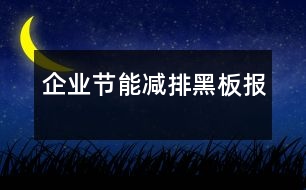 企业节能减排黑板报